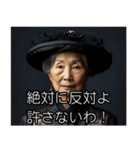 絶対に反対よ
許さないわ！